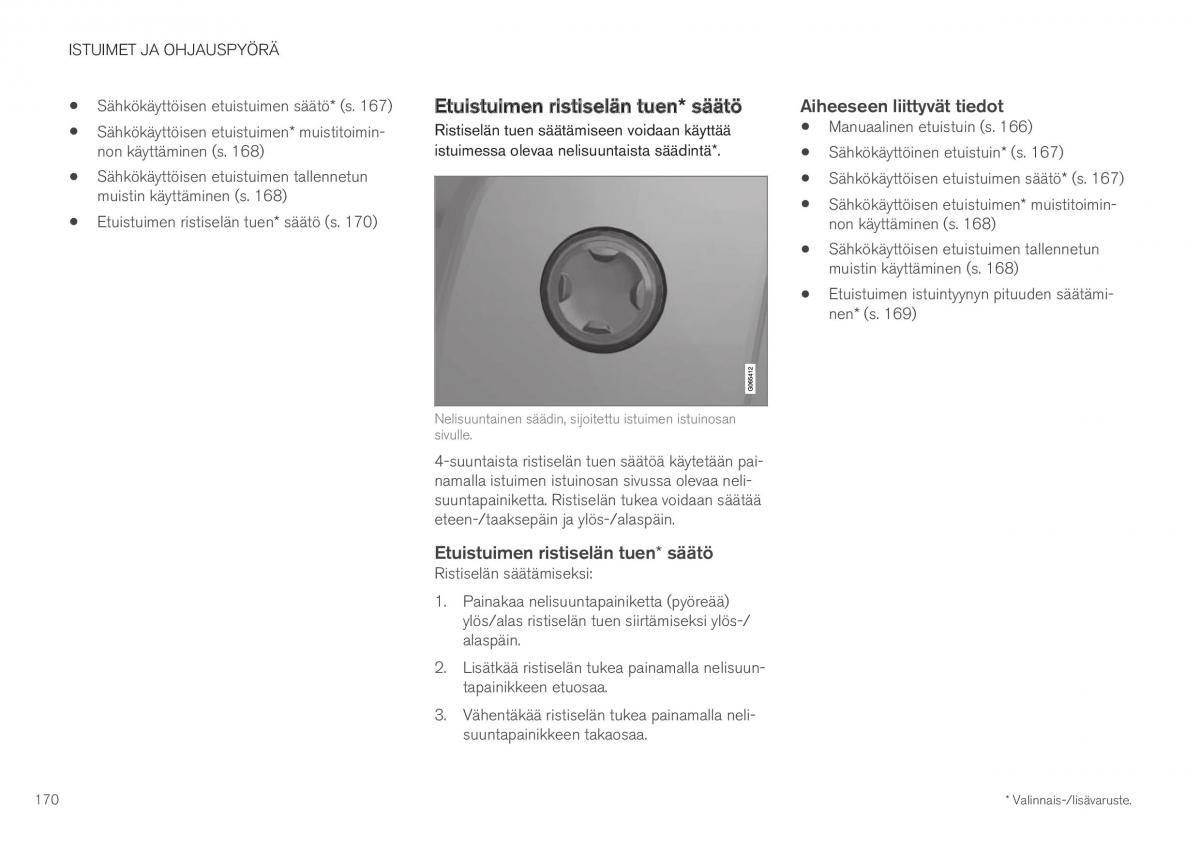 ISTUIMET JA OHJAUSPYÖRÄ

- Sähkökäyttöisen etuistuimen säätö* (s. 167)
- Sähkökäyttöisen etuistuimen* muistitoiminnon käyttäminen (s. 168)
- Sähkökäyttöisen etuistuimen tallennetun muistin käyttäminen (s. 168)
- Etuistuimen ristiselän tuen* säätö (s. 170)

Etuistuimen ristiselän tuen* säätö

Ristiselän tuen säätämiseen voidaan käyttää istuimessa olevaa nelisuuntaista säädintä*.

G066412

Nelisuuntainen säädin, sijoitettu istuimen istuinosan sivulle.

4-suuntaista ristiselän tuen säätöä käytetään painamalla istuimen istuinosan sivussa olevaa nelisuuntapainiketta. Ristiselän tukea voidaan säätää eteen-/taaksepäin ja ylös-/alaspäin.

Etuistuimen ristiselän tuen* säätö

Ristiselän säätämiseksi:

1. Painakaa nelisuuntapainiketta (pyöreää) ylös/alas ristiselän tuen siirtämiseksi ylös-/alaspäin.
2. Lisätkää ristiselän tukea painamalla nelisuuntapainikkeen etuosaa.
3. Vähentäkää ristiselän tukea painamalla nelisuuntapainikkeen takaosaa.

Aiheeseen liittyvät tiedot

- Manuaalinen etuistuin (s. 166)
- Sähkökäyttöinen etuistuin* (s. 167)
- Sähkökäyttöisen etuistuimen säätö* (s. 167)
- Sähkökäyttöisen etuistuimen* muistitoiminnon käyttäminen (s. 168)
- Sähkökäyttöisen etuistuimen tallennetun muistin käyttäminen (s. 168)
- Etuistuimen istuintyynyn pituuden säätäminen* (s. 169)

170

* Valinnais-/lisävaruste.